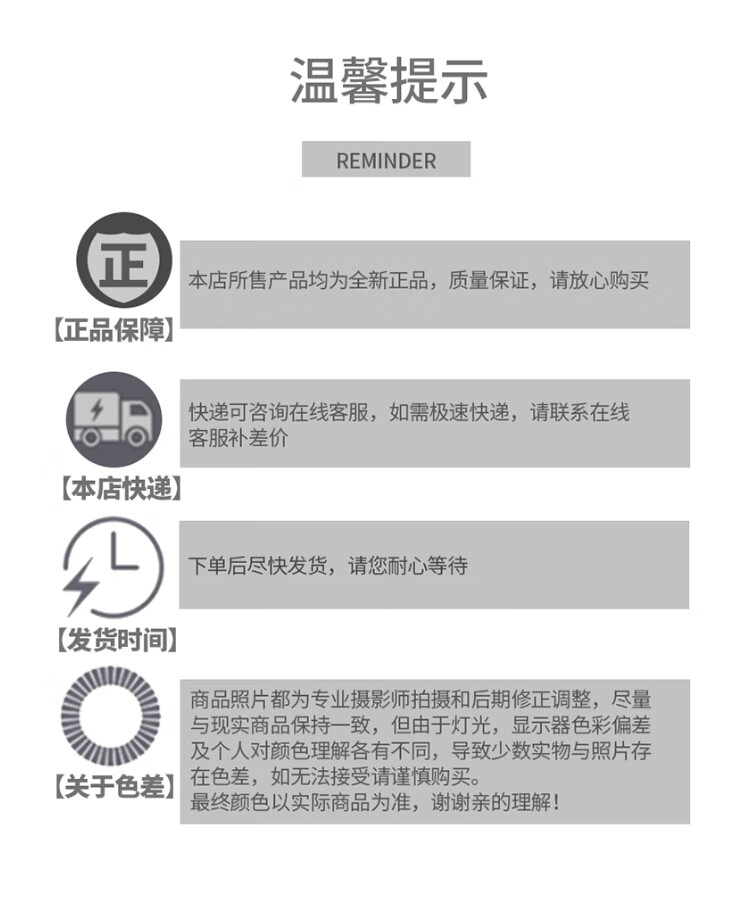 温馨提示

REMINDER

正

【正品保障】

本店所售产品均为全新正品，质量保证，请放心购买

【本店快递】

快递可咨询在线客服，如需极速快递，请联系在线客服补差价

【发货时间】

下单后尽快发货，请您耐心等待

【关于色差】

商品照片都为专业摄影师拍摄和后期修正调整，尽量与现实商品保持一致，但由于灯光，显示器色彩偏差及个人对颜色理解各有不同，导致少数实物与照片存在色差，如无法接受请谨慎购买。
最终颜色以实际商品为准，谢谢亲的理解！